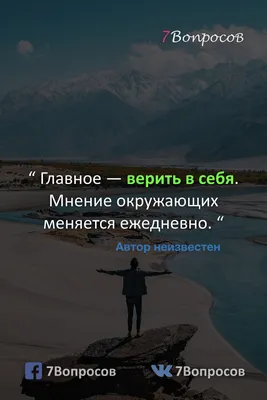 7Вопросов

“ Главное — верить в себя. Мнение окружающих меняется ежедневно. “

Автор неизвестен

7Вопросов 7Вопросов